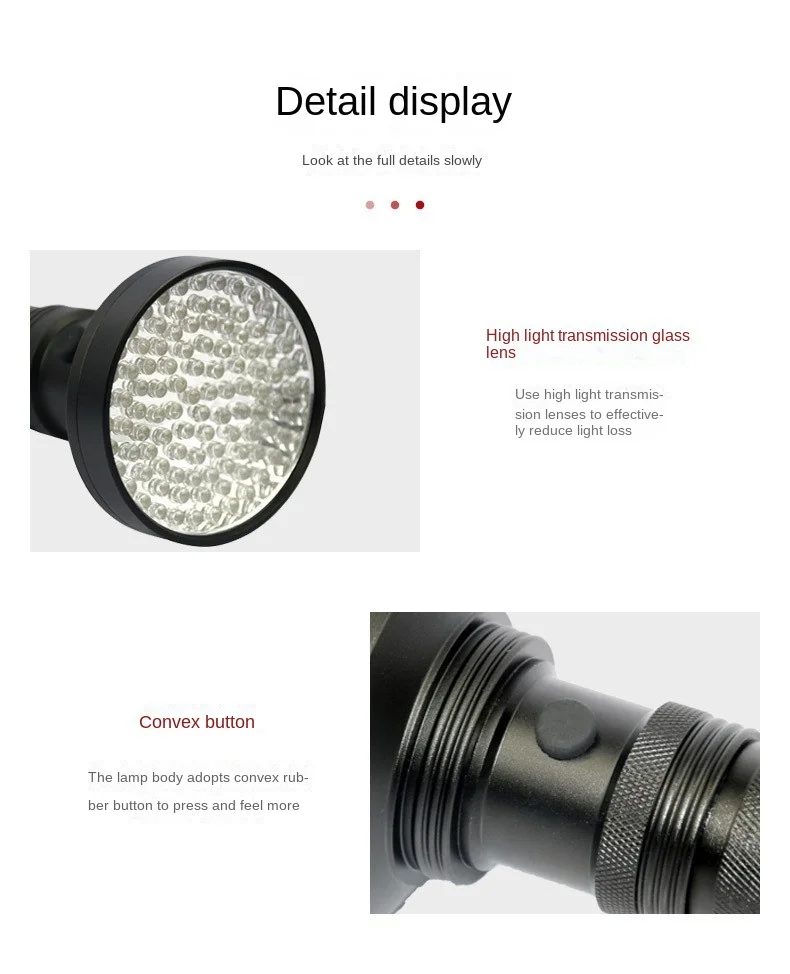 Detail display

Look at the full details slowly

High light transmission glass lens

Use high light transmission lenses to effectively reduce light loss

Convex button

The lamp body adopts convex rubber button to press and feel more